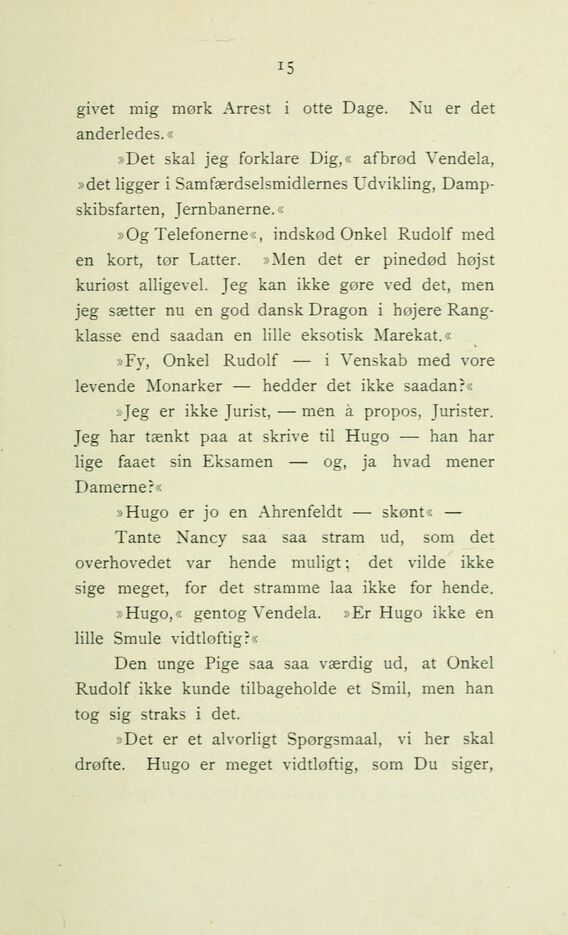 15

givet mig mørk Arrest i otte Dage. Nu er det anderledes.«

»Det skal jeg forklare Dig,« afbrød Vendela, »det ligger i Samfærdselsmidlernes Udvikling, Dampskibsfarten, Jernbanerne.«

»Og Telefonerne«, indskød Onkel Rudolf med en kort, tør Latter. »Men det er pinedød højst kuriøst alligevel. Jeg kan ikke gøre ved det, men jeg sætter nu en god dansk Dragon i højere Rangklasse end saadan en lille eksotisk Marekat.«

»Fy, Onkel Rudolf — i Venskab med vore levende Monarker — hedder det ikke saadan?«

»Jeg er ikke Jurist, — men à propos, Jurister. Jeg har tænkt paa at skrive til Hugo — han har lige faaet sin Eksamen — og, ja hvad mener Damerne?«

»Hugo er jo en Ahrenfeldt — skønt« —

Tante Nancy saa saa stram ud, som det overhovedet var hende muligt; det vilde ikke sige meget, for det stramme laa ikke for hende.

»Hugo,« gentog Vendela. »Er Hugo ikke en lille Smule vidtløftig?«

Den unge Pige saa saa værdig ud, at Onkel Rudolf ikke kunde tilbageholde et Smil, men han tog sig straks i det.

»Det er et alvorligt Spørgsmaal, vi her skal drøfte. Hugo er meget vidtløftig, som Du siger,